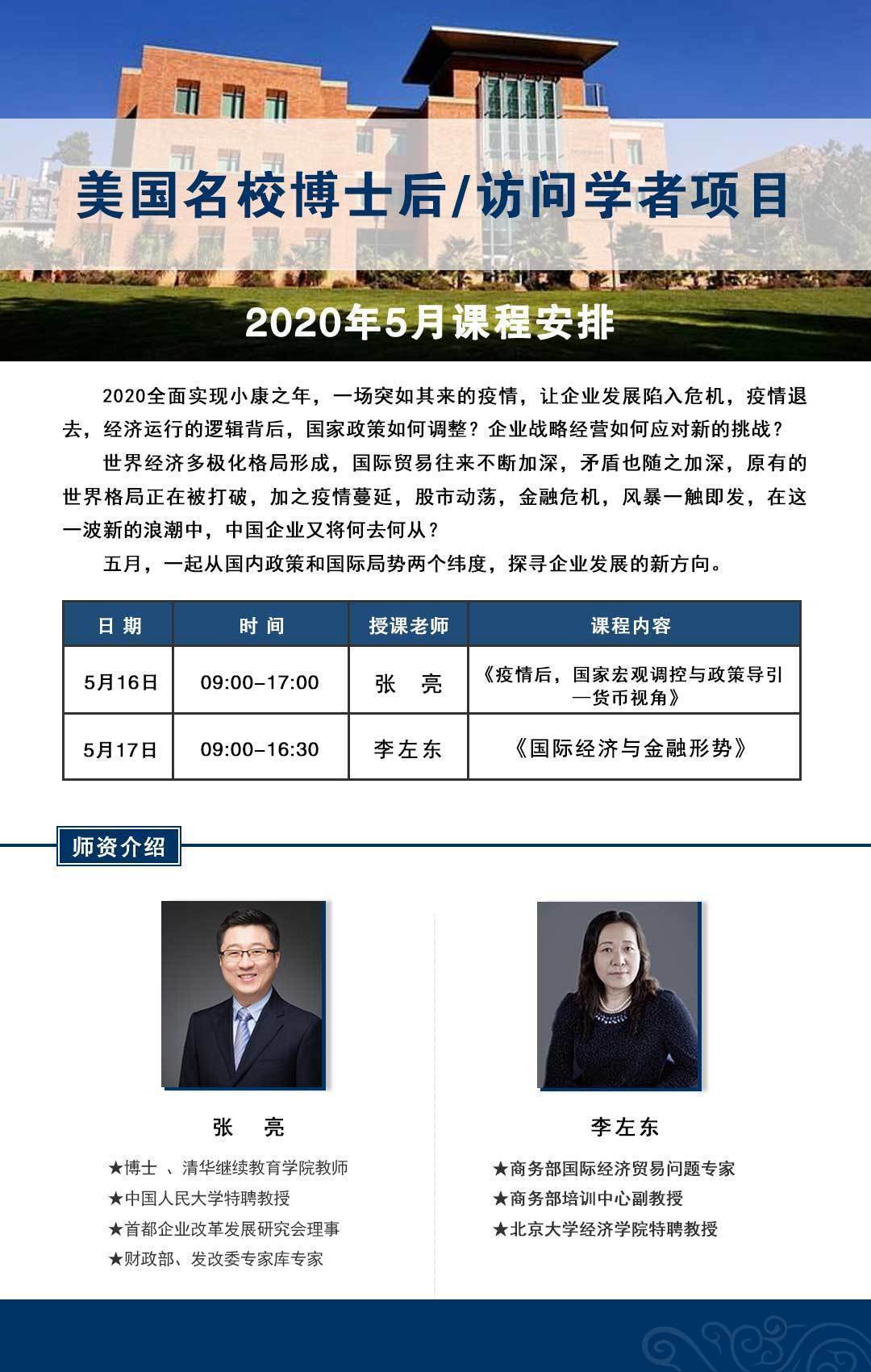 美国名校博士后/访问学者项目

2020年5月课程安排

2020全面实现小康之年，一场突如其来的疫情，让企业发展陷入危机，疫情退去，经济运行的逻辑背后，国家政策如何调整？企业战略经营如何应对新的挑战？

世界经济多极化格局形成，国际贸易往来不断加深，矛盾也随之加深，原有的世界格局正在被打破，加之疫情蔓延，股市动荡，金融危机，风暴一触即发，在这一波新的浪潮中，中国企业又将何去何从？

五月，一起从国内政策和国际局势两个纬度，探寻企业发展的新方向。

| 日 期 | 时 间 | 授课老师 | 课程内容 |
|---|---|---|---|
| 5月16日 | 09:00-17:00 | 张 亮 | 《疫情后，国家宏观调控与政策导引—货币视角》 |
| 5月17日 | 09:00-16:30 | 李左东 | 《国际经济与金融形势》 |

师资介绍

张 亮

★博士 、清华继续教育学院教师
★中国人民大学特聘教授
★首都企业改革发展研究会理事
★财政部、发改委专家库专家

李左东

★商务部国际经济贸易问题专家
★商务部培训中心副教授
★北京大学经济学院特聘教授